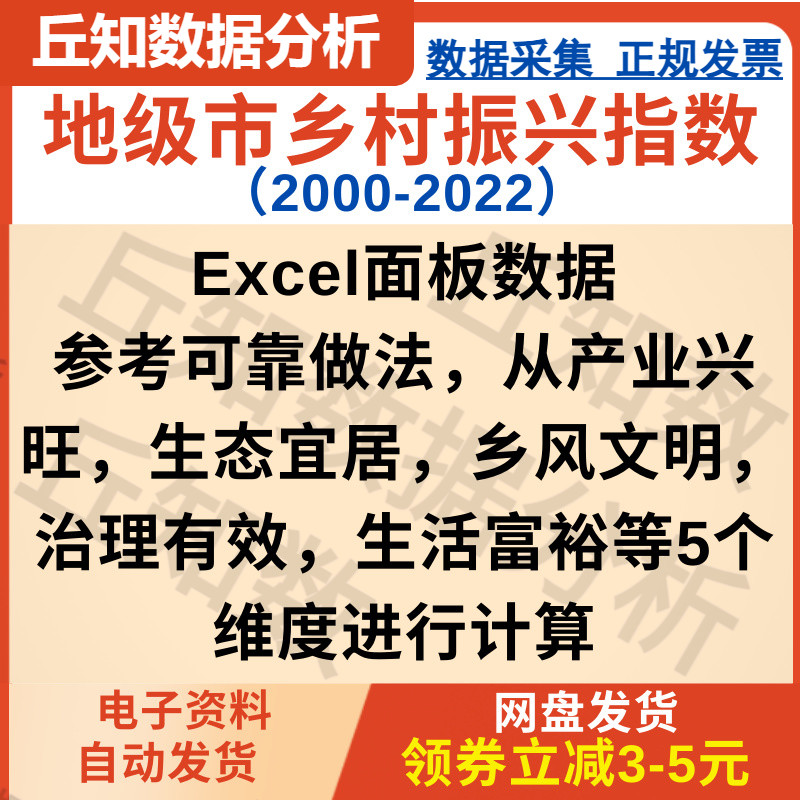 丘知数据分析

数据采集 正规发票

地级市乡村振兴指数
（2000-2022）

Excel面板数据
参考可靠做法，从产业兴旺，生态宜居，乡风文明，治理有效，生活富裕等5个维度进行计算

丘知数据分析

电子资料
自动发货

网盘发货
领券立减3-5元